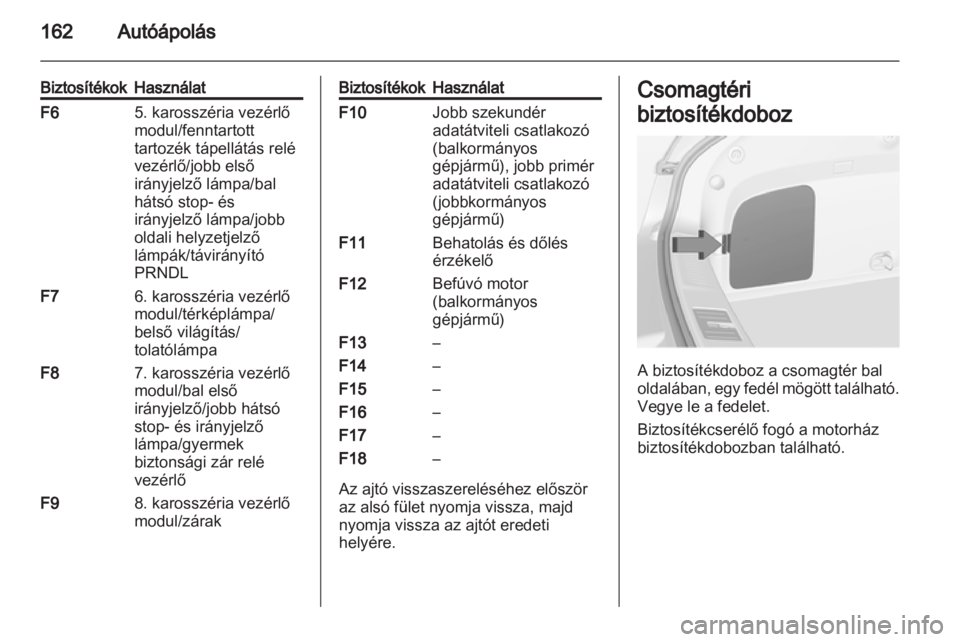 162 Autóápolás

| Biztosítékok | Használat |
|---|---|
| F6 | 5. karosszéria vezérlő modul/fenntartott tartozék tápellátás relé vezérlő/jobb első irányjelző lámpa/bal hátsó stop- és irányjelző lámpa/jobb oldali helyzetjelző lámpák/távirányító PRNDL |
| F7 | 6. karosszéria vezérlő modul/térképlámpa/ belső világítás/ tolatólámpa |
| F8 | 7. karosszéria vezérlő modul/bal első irányjelző/jobb hátsó stop- és irányjelző lámpa/gyermek biztonsági zár relé vezérlő |
| F9 | 8. karosszéria vezérlő modul/zárak |

| Biztosítékok | Használat |
|---|---|
| F10 | Jobb szekundér adatátviteli csatlakozó (balkormányos gépjármű), jobb primér adatátviteli csatlakozó (jobbkormányos gépjármű) |
| F11 | Behatolás és dőlés érzékelő |
| F12 | Befúvó motor (balkormányos gépjármű) |
| F13 | – |
| F14 | – |
| F15 | – |
| F16 | – |
| F17 | – |
| F18 | – |

Az ajtó visszaszereléséhez először az alsó fület nyomja vissza, majd nyomja vissza az ajtót eredeti helyére.

Csomagtéri biztosítékdoboz

A biztosítékdoboz a csomagtér bal oldalában, egy fedél mögött található. Vegye le a fedelet.

Biztosítékcserélő fogó a motorház biztosítékdobozban található.

carmanualsonline.info